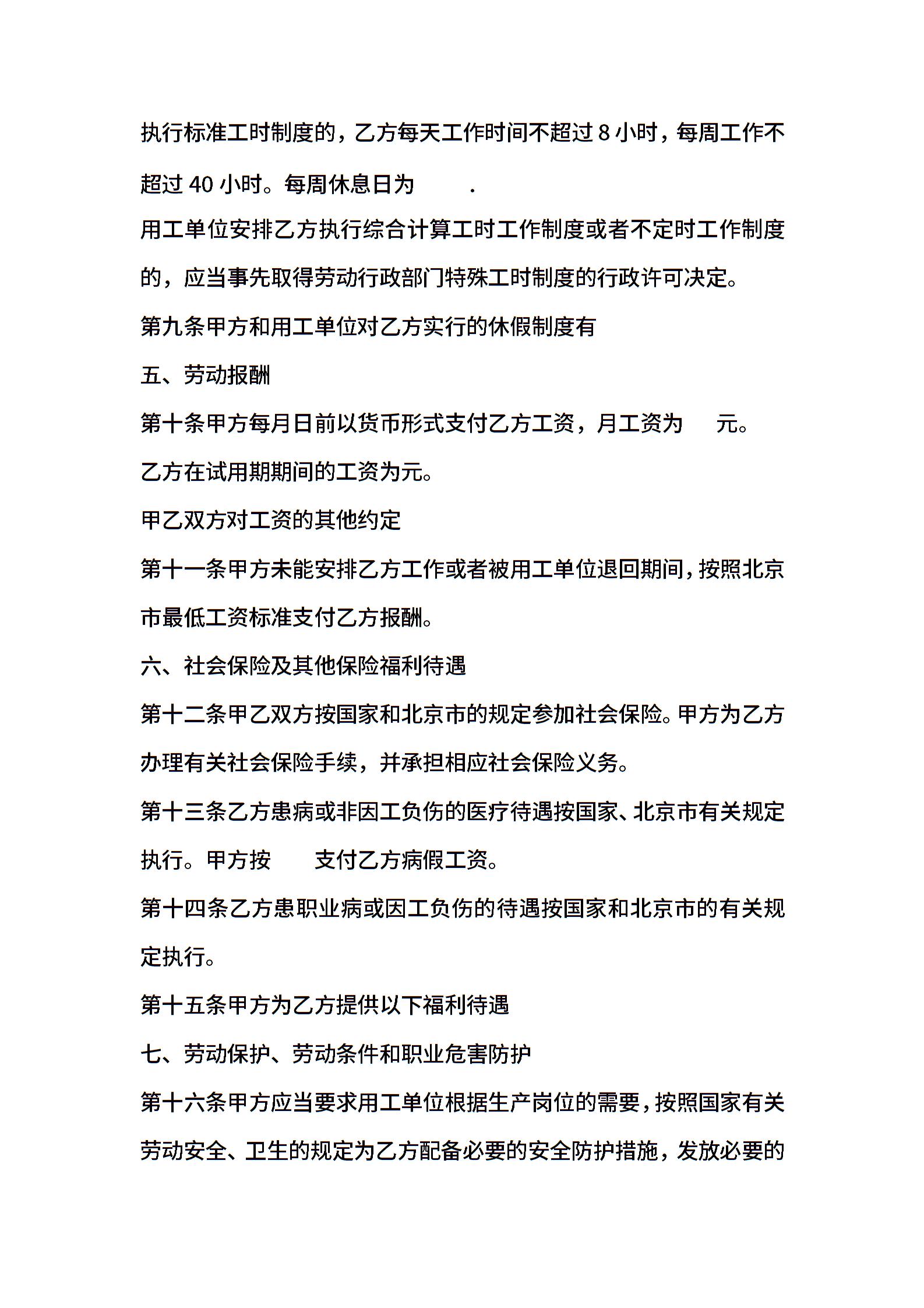 执行标准工时制度的，乙方每天工作时间不超过 8 小时，每周工作不超过 40 小时。每周休息日为 .

用工单位安排乙方执行综合计算工时工作制度或者不定时工作制度的，应当事先取得劳动行政部门特殊工时制度的行政许可决定。

第九条甲方和用工单位对乙方实行的休假制度有

五、劳动报酬

第十条甲方每月日前以货币形式支付乙方工资，月工资为 元。

乙方在试用期期间的工资为元。

甲乙双方对工资的其他约定

第十一条甲方未能安排乙方工作或者被用工单位退回期间，按照北京市最低工资标准支付乙方报酬。

六、社会保险及其他保险福利待遇

第十二条甲乙双方按国家和北京市的规定参加社会保险。甲方为乙方办理有关社会保险手续，并承担相应社会保险义务。

第十三条乙方患病或非因工负伤的医疗待遇按国家、北京市有关规定执行。甲方按 支付乙方病假工资。

第十四条乙方患职业病或因工负伤的待遇按国家和北京市的有关规定执行。

第十五条甲方为乙方提供以下福利待遇

七、劳动保护、劳动条件和职业危害防护

第十六条甲方应当要求用工单位根据生产岗位的需要，按照国家有关劳动安全、卫生的规定为乙方配备必要的安全防护措施，发放必要的